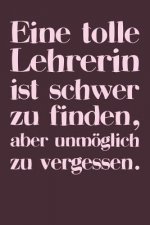 Eine tolle Lehrerin ist schwer zu finden, aber unmöglich zu vergessen.